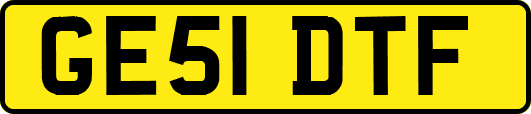 GE51 DTF